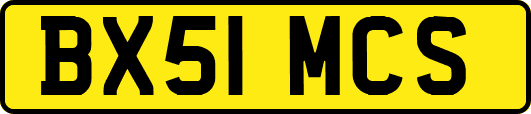 BX51 MCS